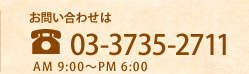 お問い合わせは

03-3735-2711

AM 9:00～PM 6:00